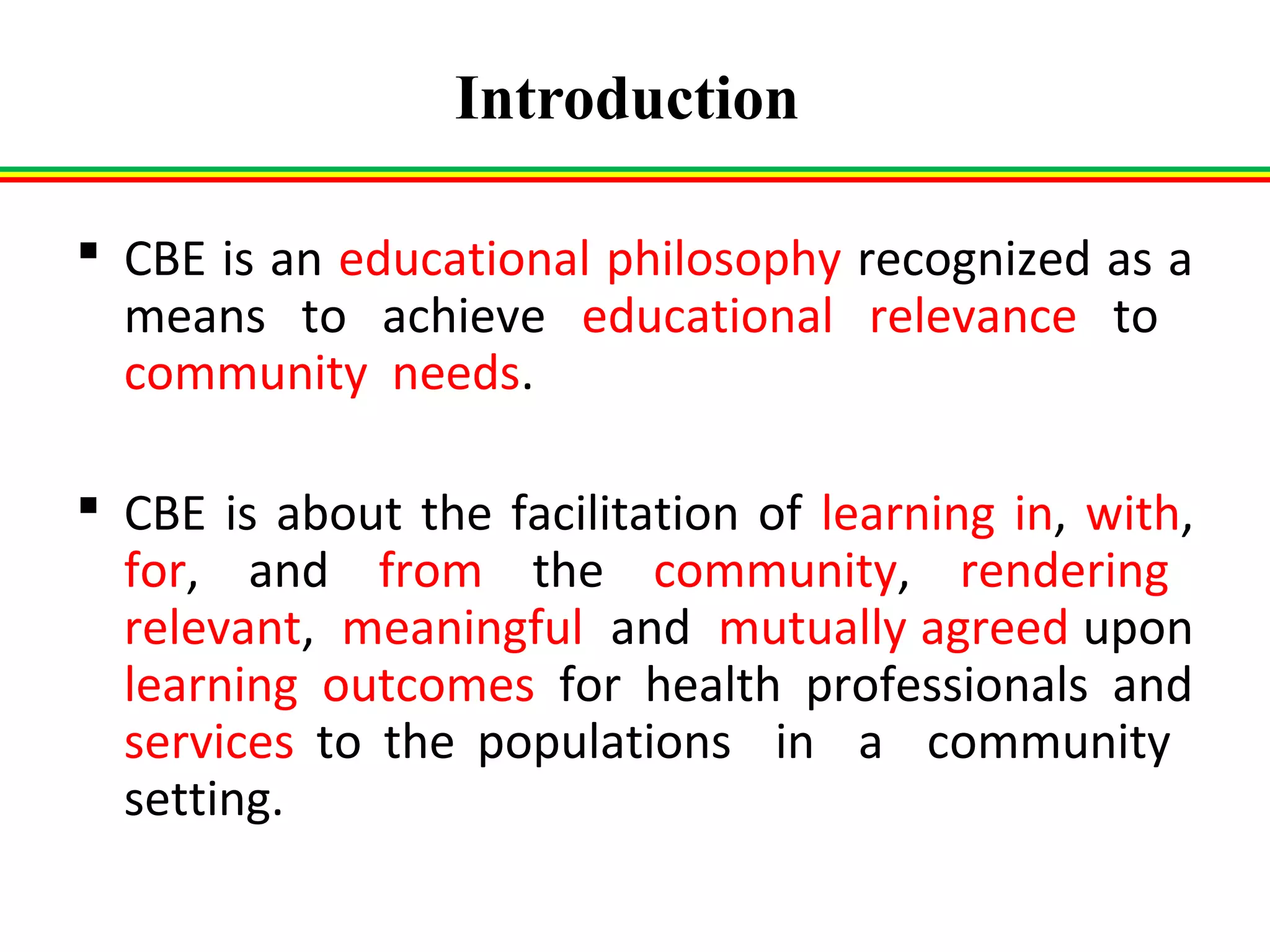 Introduction

▪ CBE is an educational philosophy recognized as a means to achieve educational relevance to community needs.

▪ CBE is about the facilitation of learning in, with, for, and from the community, rendering relevant, meaningful and mutually agreed upon learning outcomes for health professionals and services to the populations in a community setting.